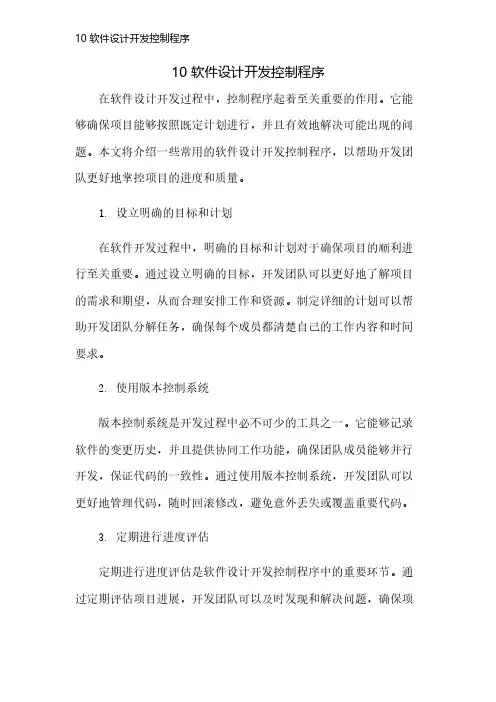 10 软件设计开发控制程序

10 软件设计开发控制程序

在软件设计开发过程中，控制程序起着至关重要的作用。它能够确保项目能够按照既定计划进行，并且有效地解决可能出现的问题。本文将介绍一些常用的软件设计开发控制程序，以帮助开发团队更好地掌控项目的进度和质量。

1. 设立明确的目标和计划

在软件开发过程中，明确的目标和计划对于确保项目的顺利进行至关重要。通过设立明确的目标，开发团队可以更好地了解项目的需求和期望，从而合理安排工作和资源。制定详细的计划可以帮助开发团队分解任务，确保每个成员都清楚自己的工作内容和时间要求。

2. 使用版本控制系统

版本控制系统是开发过程中必不可少的工具之一。它能够记录软件的变更历史，并且提供协同工作功能，确保团队成员能够并行开发，保证代码的一致性。通过使用版本控制系统，开发团队可以更好地管理代码，随时回滚修改，避免意外丢失或覆盖重要代码。

3. 定期进行进度评估

定期进行进度评估是软件设计开发控制程序中的重要环节。通过定期评估项目进展，开发团队可以及时发现和解决问题，确保项